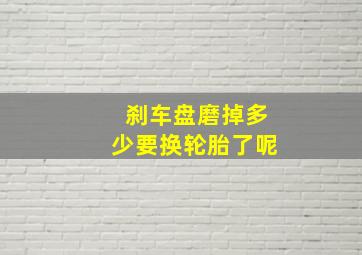 刹车盘磨掉多少要换轮胎了呢